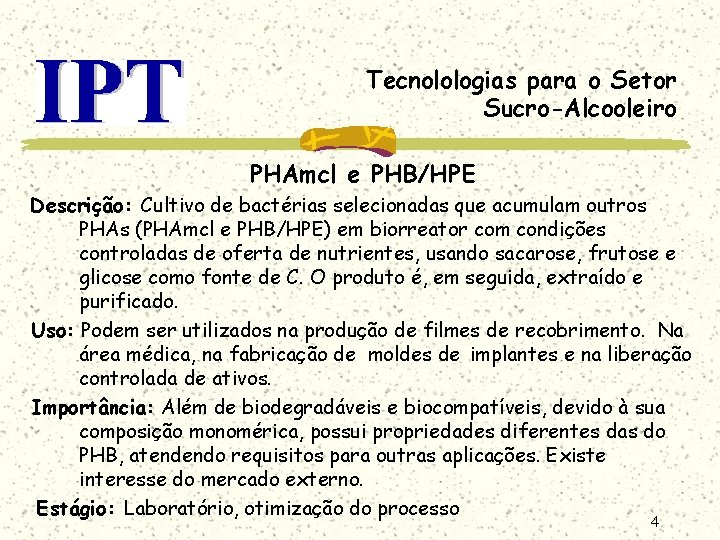 IPT

Tecnolologias para o Setor Sucro-Alcooleiro

PHAmcl e PHB/HPE

Descrição: Cultivo de bactérias selecionadas que acumulam outros PHAs (PHAmcl e PHB/HPE) em biorreator com condições controladas de oferta de nutrientes, usando sacarose, frutose e glicose como fonte de C. O produto é, em seguida, extraído e purificado.

Uso: Podem ser utilizados na produção de filmes de recobrimento. Na área médica, na fabricação de moldes de implantes e na liberação controlada de ativos.

Importância: Além de biodegradáveis e biocompatíveis, devido à sua composição monomérica, possui propriedades diferentes das do PHB, atendendo requisitos para outras aplicações. Existe interesse do mercado externo.

Estágio: Laboratório, otimização do processo

4